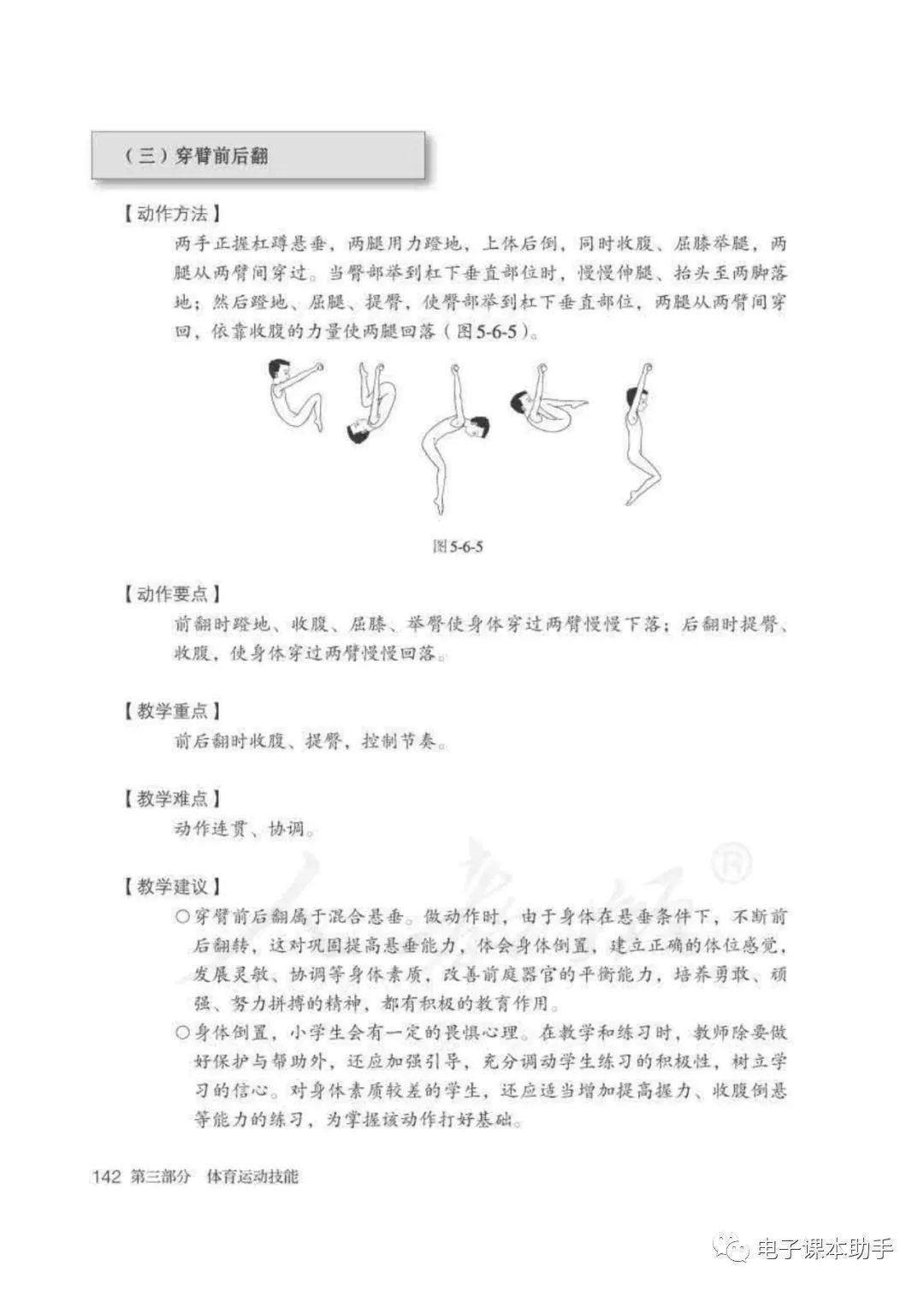 （三）穿臂前后翻

【动作方法】

两手正握杠蹲悬垂，两腿用力蹬地，上体后倒，同时收腹、屈膝举腿，两腿从两臂间穿过。当臀部举到杠下垂直部位时，慢慢伸腿、抬头至两脚落地；然后蹬地、屈腿、提臀，使臀部举到杠下垂直部位，两腿从两臂间穿回，依靠收腹的力量使两腿回落（图5-6-5）。

图5-6-5

【动作要点】

前翻时蹬地、收腹、屈膝、举臀使身体穿过两臂慢慢下落；后翻时提臀、收腹，使身体穿过两臂慢慢回落。

【教学重点】

前后翻时收腹、提臀，控制节奏。

【教学难点】

动作连贯、协调。

【教学建议】

○穿臂前后翻属于混合悬垂。做动作时，由于身体在悬垂条件下，不断前后翻转，这对巩固提高悬垂能力，体会身体倒置，建立正确的体位感觉，发展灵敏、协调等身体素质，改善前庭器官的平衡能力，培养勇敢、顽强、努力拼搏的精神，都有积极的教育作用。

○身体倒置，小学生会有一定的畏惧心理。在教学和练习时，教师除要做好保护与帮助外，还应加强引导，充分调动学生练习的积极性，树立学习的信心。对身体素质较差的学生，还应适当增加提高握力、收腹倒悬等能力的练习，为掌握该动作打好基础。

142 第三部分 体育运动技能

电子课本助手